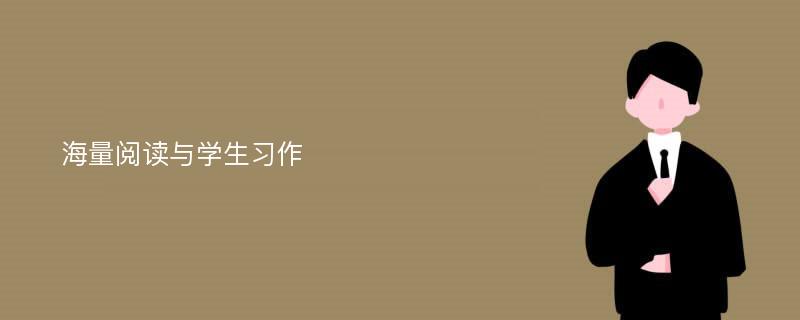 海量阅读与学生习作